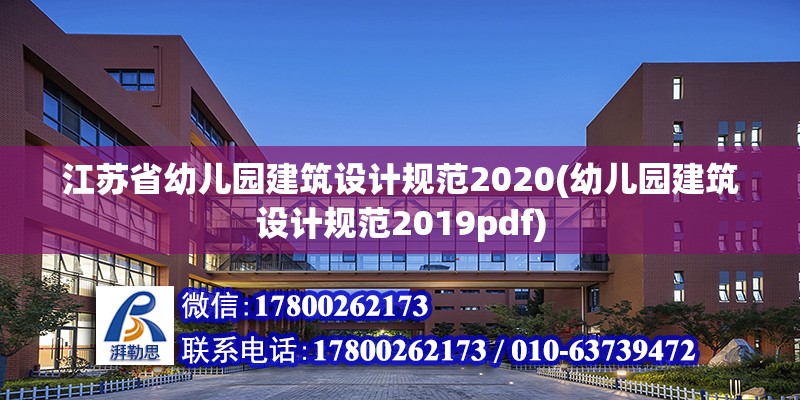 江苏省幼儿园建筑设计规范2020(幼儿园建筑设计规范2019pdf)

湃勒思

微信:17800262173

联系电话:17800262173 / 010-63739472